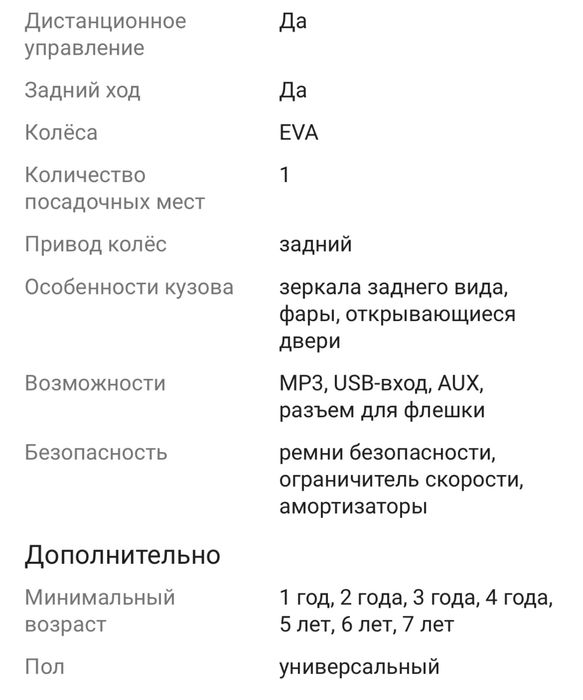 | | |
|---|---|
| Дистанционное управление | Да |
| Задний ход | Да |
| Колёса | EVA |
| Количество посадочных мест | 1 |
| Привод колёс | задний |
| Особенности кузова | зеркала заднего вида, фары, открывающиеся двери |
| Возможности | MP3, USB-вход, AUX, разъем для флешки |
| Безопасность | ремни безопасности, ограничитель скорости, амортизаторы |

Дополнительно

| | |
|---|---|
| Минимальный возраст | 1 год, 2 года, 3 года, 4 года, 5 лет, 6 лет, 7 лет |
| Пол | универсальный |